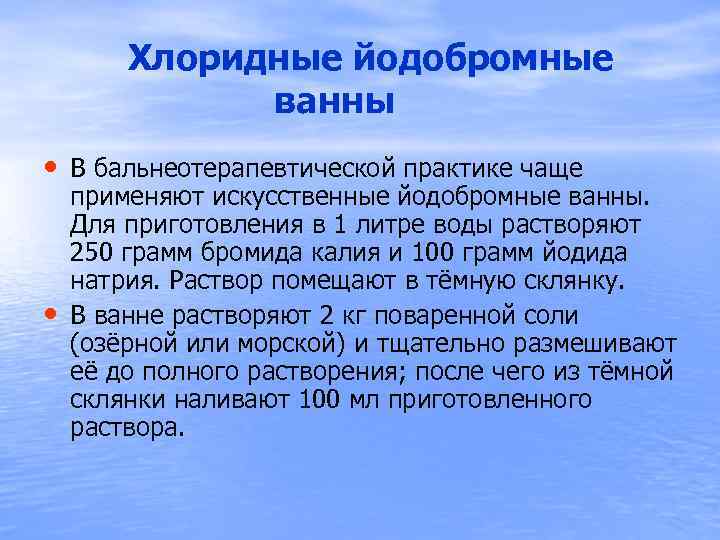 Хлоридные йодобромные ванны

• В бальнеотерапевтической практике чаще применяют искусственные йодобромные ванны. Для приготовления в 1 литре воды растворяют 250 грамм бромида калия и 100 грамм йодида натрия. Раствор помещают в тёмную склянку.

• В ванне растворяют 2 кг поваренной соли (озёрной или морской) и тщательно размешивают её до полного растворения; после чего из тёмной склянки наливают 100 мл приготовленного раствора.